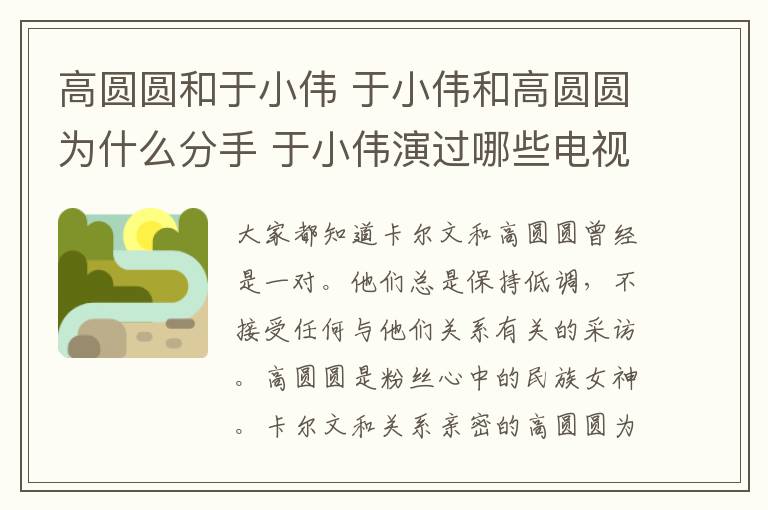 高圆圆和于小伟 于小伟和高圆圆为什么分手 于小伟演过哪些电视

大家都知道卡尔文和高圆圆曾经是一对。他们总是保持低调，不接受任何与他们关系有关的采访。高圆圆是粉丝心中的民族女神。卡尔文和关系亲密的高圆圆为